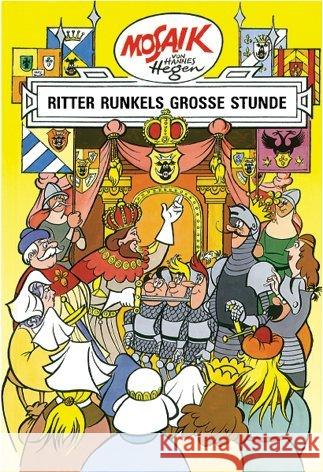 MOSAIK
VON HANNES Hegen

RITTER RUNKELS GROSSE STUNDE

Kraina Książek